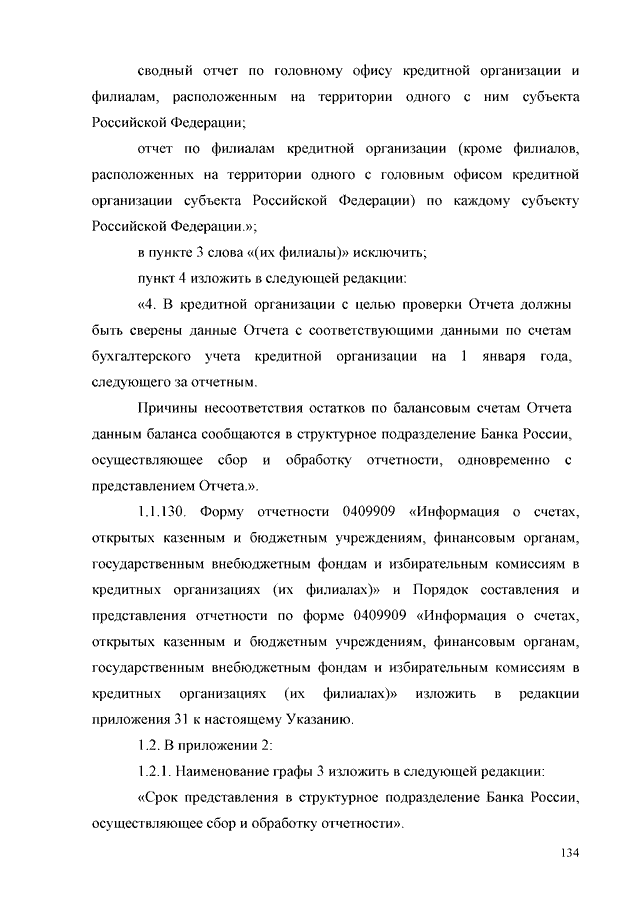 сводный отчет по головному офису кредитной организации и филиалам, расположенным на территории одного с ним субъекта Российской Федерации;

отчет по филиалам кредитной организации (кроме филиалов, расположенных на территории одного с головным офисом кредитной организации субъекта Российской Федерации) по каждому субъекту Российской Федерации.»;

в пункте 3 слова «(их филиалы)» исключить;

пункт 4 изложить в следующей редакции:

«4. В кредитной организации с целью проверки Отчета должны быть сверены данные Отчета с соответствующими данными по счетам бухгалтерского учета кредитной организации на 1 января года, следующего за отчетным.

Причины несоответствия остатков по балансовым счетам Отчета данным баланса сообщаются в структурное подразделение Банка России, осуществляющее сбор и обработку отчетности, одновременно с представлением Отчета.».

1.1.130. Форму отчетности 0409909 «Информация о счетах, открытых казенным и бюджетным учреждениям, финансовым органам, государственным внебюджетным фондам и избирательным комиссиям в кредитных организациях (их филиалах)» и Порядок составления и представления отчетности по форме 0409909 «Информация о счетах, открытых казенным и бюджетным учреждениям, финансовым органам, государственным внебюджетным фондам и избирательным комиссиям в кредитных организациях (их филиалах)» изложить в редакции приложения 31 к настоящему Указанию.

1.2. В приложении 2:

1.2.1. Наименование графы 3 изложить в следующей редакции:

«Срок представления в структурное подразделение Банка России, осуществляющее сбор и обработку отчетности».

134